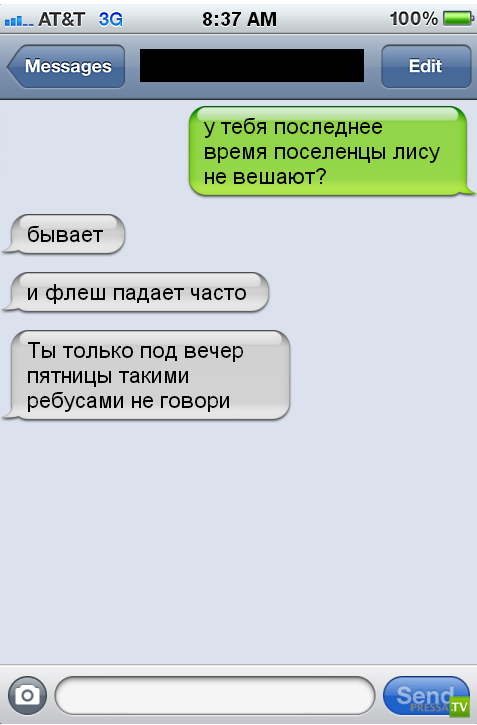 AT&T 3G 8:37 AM 100%

Messages Edit

у тебя последнее время поселенцы лису не вешают?

бывает

и флеш падает часто

Ты только под вечер пятницы такими ребусами не говори

Send

PRESSA.TV